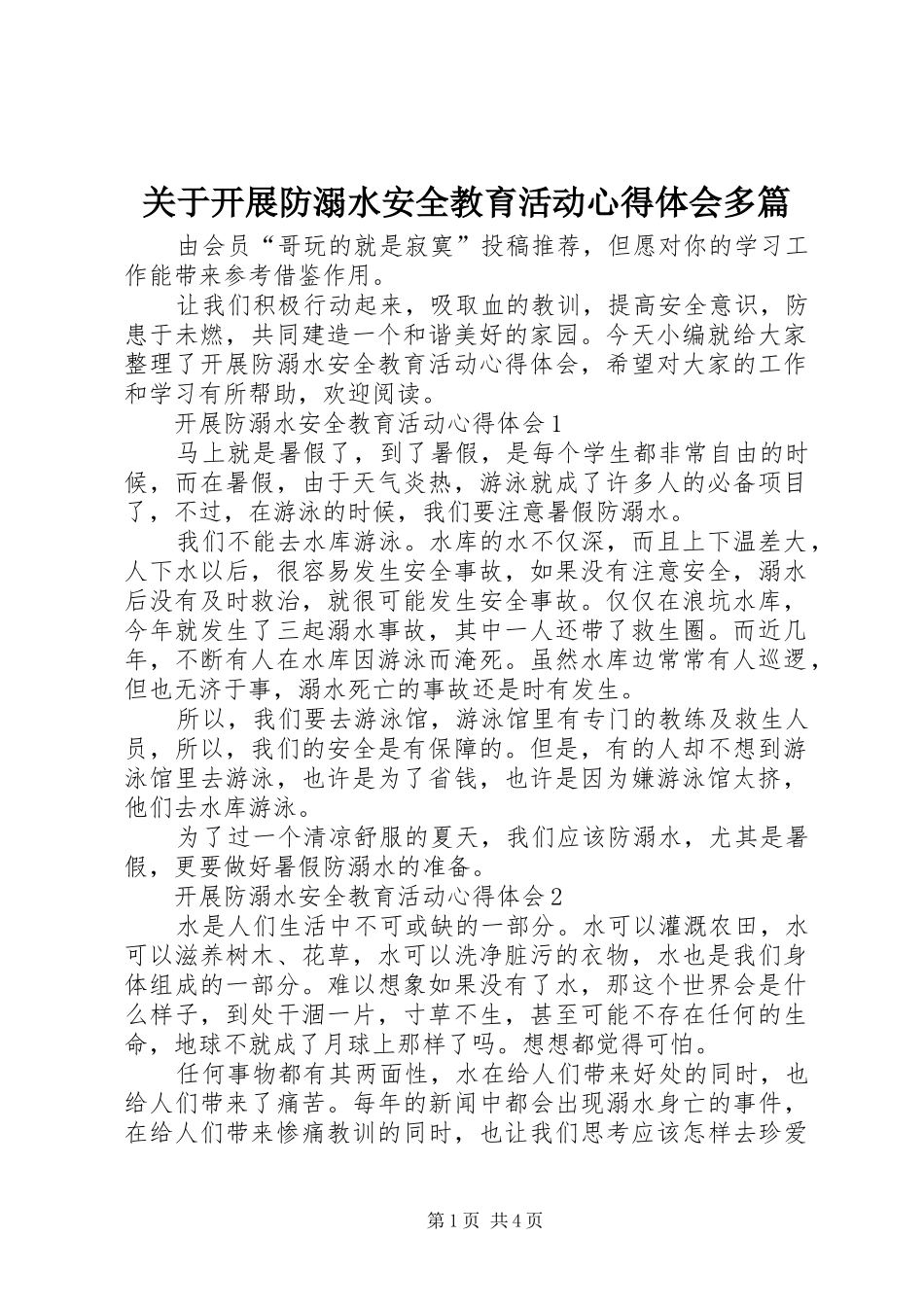 关于开展防溺水安全教育活动心得体会多篇

由会员“哥玩的就是寂寞”投稿推荐，但愿对你的学习工作能带来参考借鉴作用。

让我们积极行动起来，吸取血的教训，提高安全意识，防患于未燃，共同建造一个和谐美好的家园。今天小编就给大家整理了开展防溺水安全教育活动心得体会，希望对大家的工作和学习有所帮助，欢迎阅读。

开展防溺水安全教育活动心得体会1

马上就是暑假了，到了暑假，是每个学生都非常自由的时候，而在暑假，由于天气炎热，游泳就成了许多人的必备项目了，不过，在游泳的时候，我们要注意暑假防溺水。

我们不能去水库游泳。水库的水不仅深，而且上下温差大，人下水以后，很容易发生安全事故，如果没有注意安全，溺水后没有及时救治，就很可能发生安全事故。仅仅在浪坑水库，今年就发生了三起溺水事故，其中一人还带了救生圈。而近几年，不断有人在水库因游泳而淹死。虽然水库边常常有人巡逻，但也无济于事，溺水死亡的事故还是时有发生。

所以，我们要去游泳馆，游泳馆里有专门的教练及救生人员，所以，我们的安全是有保障的。但是，有的人却不想到游泳馆里去游泳，也许是为了省钱，也许是因为嫌游泳馆太挤，他们去水库游泳。

为了过一个清凉舒服的夏天，我们应该防溺水，尤其是暑假，更要做好暑假防溺水的准备。

开展防溺水安全教育活动心得体会2

水是人们生活中不可或缺的一部分。水可以灌溉农田，水可以滋养树木、花草，水可以洗净脏污的衣物，水也是我们身体组成的一部分。难以想象如果没有了水，那这个世界会是什么样子，到处干涸一片，寸草不生，甚至可能不存在任何的生命，地球不就成了月球上那样了吗。想想都觉得可怕。

任何事物都有其两面性，水在给人们带来好处的同时，也给人们带来了痛苦。每年的新闻中都会出现溺水身亡的事件，在给人们带来惨痛教训的同时，也让我们思考应该怎样去珍爱

第1页 共4页